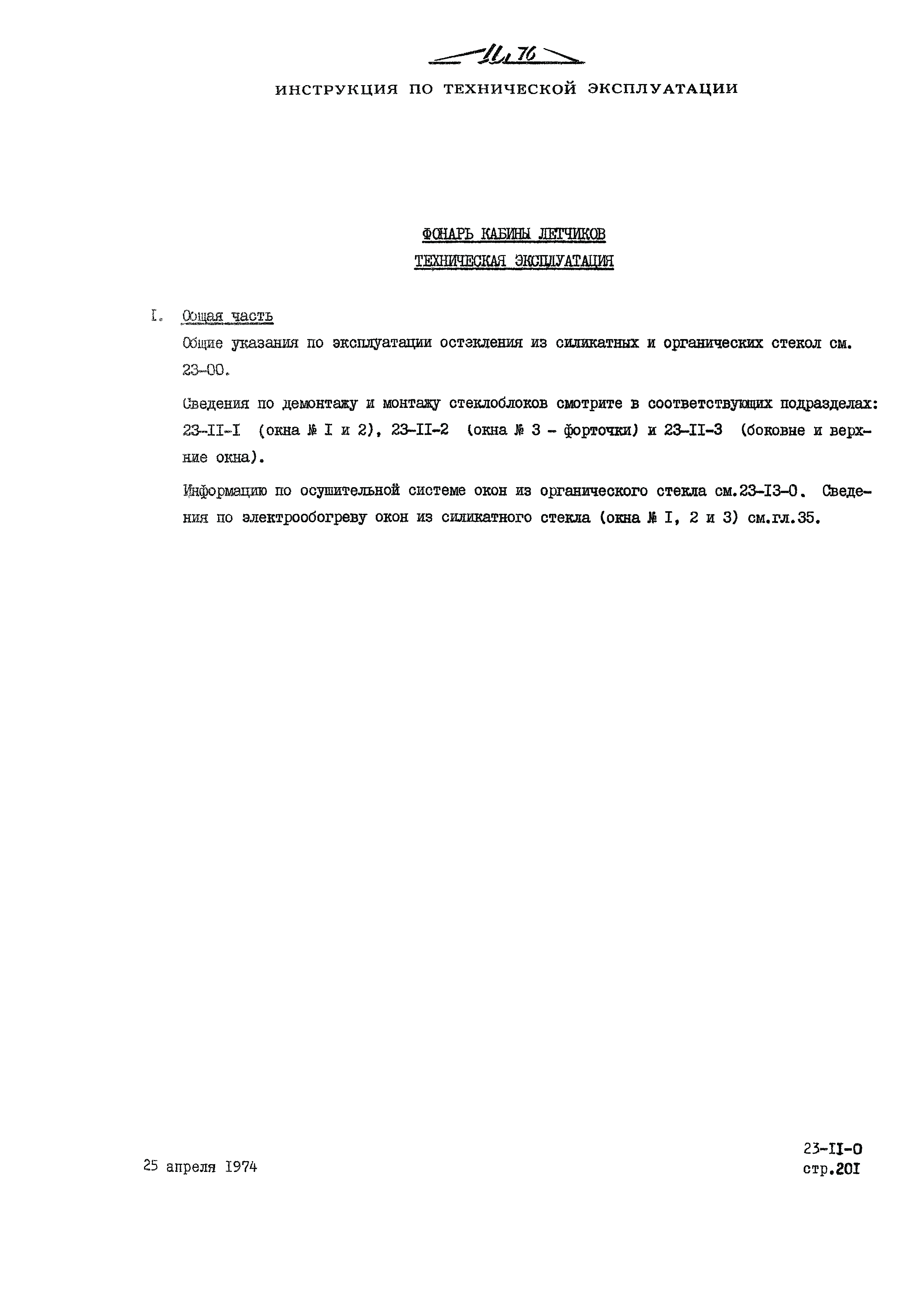 Ил 76

ИНСТРУКЦИЯ ПО ТЕХНИЧЕСКОЙ ЭКСПЛУАТАЦИИ

ФОНАРЬ КАБИНЫ ЛЕТЧИКОВ
ТЕХНИЧЕСКАЯ ЭКСПЛУАТАЦИЯ

I. Общая часть

Общие указания по эксплуатации остекления из силикатных и органических стекол см. 23-00.

Сведения по демонтажу и монтажу стеклоблоков смотрите в соответствующих подразделах: 23-II-I (окна № I и 2), 23-II-2 (окна № 3 - форточки) и 23-II-3 (боковые и верхние окна).

Информацию по осушительной системе окон из органического стекла см.23-I3-0. Сведения по электрообогреву окон из силикатного стекла (окна № I, 2 и 3) см.гл.35.

25 апреля I974

23-II-0
стр.20I